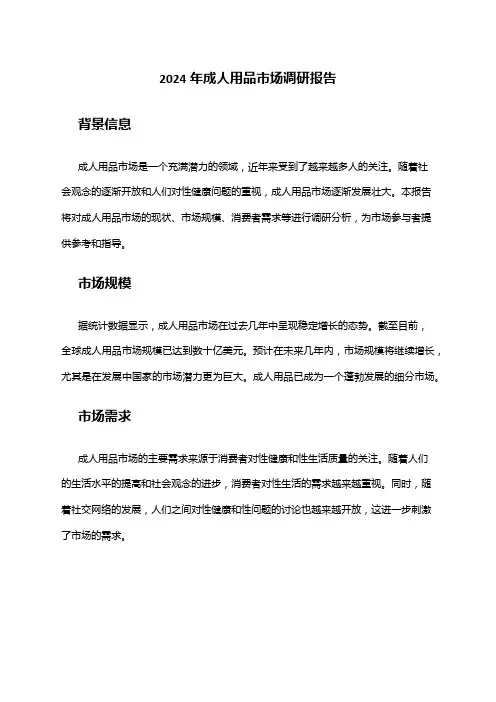 2024 年成人用品市场调研报告

背景信息

成人用品市场是一个充满潜力的领域，近年来受到了越来越多人的关注。随着社会观念的逐渐开放和人们对性健康问题的重视，成人用品市场逐渐发展壮大。本报告将对成人用品市场的现状、市场规模、消费者需求等进行调研分析，为市场参与者提供参考和指导。

市场规模

据统计数据显示，成人用品市场在过去几年中呈现稳定增长的态势。截至目前，全球成人用品市场规模已达到数十亿美元。预计在未来几年内，市场规模将继续增长，尤其是在发展中国家的市场潜力更为巨大。成人用品已成为一个蓬勃发展的细分市场。

市场需求

成人用品市场的主要需求来源于消费者对性健康和性生活质量的关注。随着人们的生活水平的提高和社会观念的进步，消费者对性生活的需求越来越重视。同时，随着社交网络的发展，人们之间对性健康和性问题的讨论也越来越开放，这进一步刺激了市场的需求。